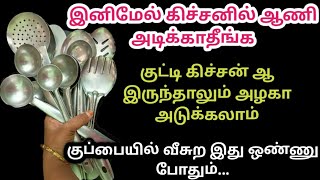 இனிமேல் கிச்சனில் ஆணி அடிக்காதீங்க

குட்டி கிச்சன் ஆ இருந்தாலும் அழகா அடுக்கலாம்

குப்பையில் வீசுற இது ஒண்ணு போதும்...